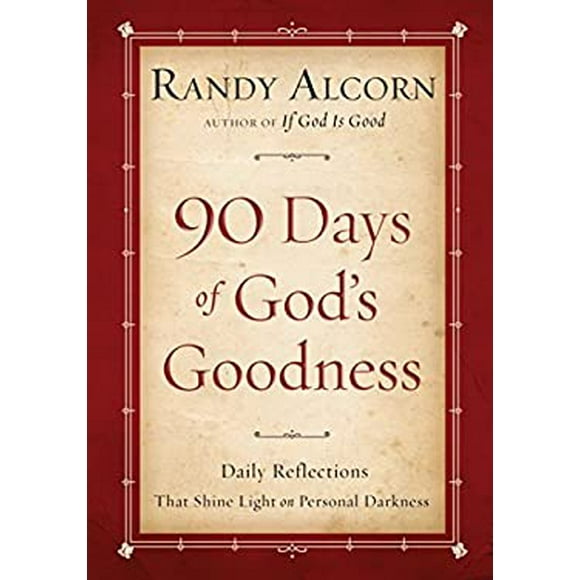 RANDY ALCORN
AUTHOR OF If God Is Good

90 Days of God's Goodness

Daily Reflections
That Shine Light on Personal Darkness